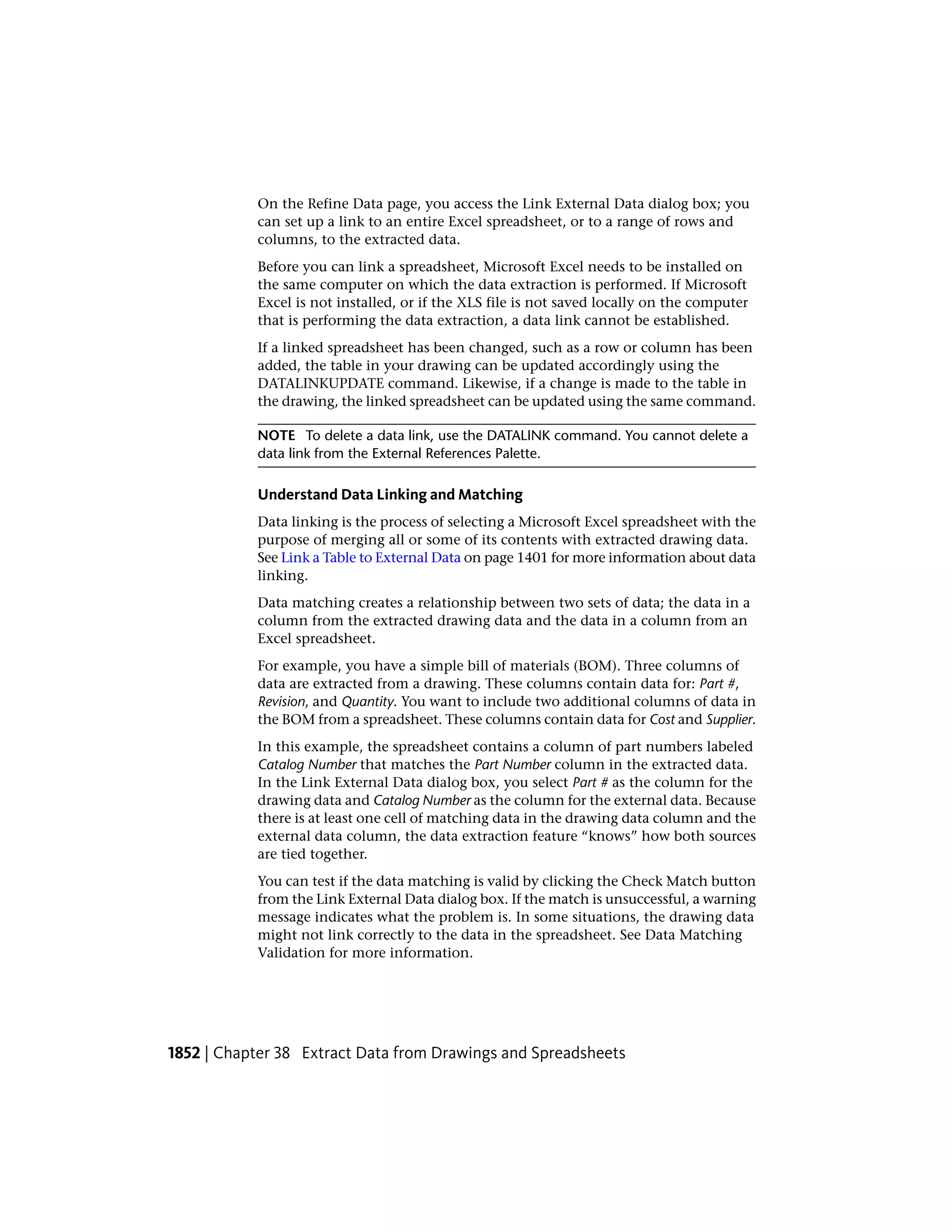 On the Refine Data page, you access the Link External Data dialog box; you can set up a link to an entire Excel spreadsheet, or to a range of rows and columns, to the extracted data.

Before you can link a spreadsheet, Microsoft Excel needs to be installed on the same computer on which the data extraction is performed. If Microsoft Excel is not installed, or if the XLS file is not saved locally on the computer that is performing the data extraction, a data link cannot be established.

If a linked spreadsheet has been changed, such as a row or column has been added, the table in your drawing can be updated accordingly using the DATALINKUPDATE command. Likewise, if a change is made to the table in the drawing, the linked spreadsheet can be updated using the same command.

NOTE To delete a data link, use the DATALINK command. You cannot delete a data link from the External References Palette.

Understand Data Linking and Matching

Data linking is the process of selecting a Microsoft Excel spreadsheet with the purpose of merging all or some of its contents with extracted drawing data. See Link a Table to External Data on page 1401 for more information about data linking.

Data matching creates a relationship between two sets of data; the data in a column from the extracted drawing data and the data in a column from an Excel spreadsheet.

For example, you have a simple bill of materials (BOM). Three columns of data are extracted from a drawing. These columns contain data for: Part #, Revision, and Quantity. You want to include two additional columns of data in the BOM from a spreadsheet. These columns contain data for Cost and Supplier.

In this example, the spreadsheet contains a column of part numbers labeled Catalog Number that matches the Part Number column in the extracted data. In the Link External Data dialog box, you select Part # as the column for the drawing data and Catalog Number as the column for the external data. Because there is at least one cell of matching data in the drawing data column and the external data column, the data extraction feature “knows” how both sources are tied together.

You can test if the data matching is valid by clicking the Check Match button from the Link External Data dialog box. If the match is unsuccessful, a warning message indicates what the problem is. In some situations, the drawing data might not link correctly to the data in the spreadsheet. See Data Matching Validation for more information.

1852 | Chapter 38 Extract Data from Drawings and Spreadsheets